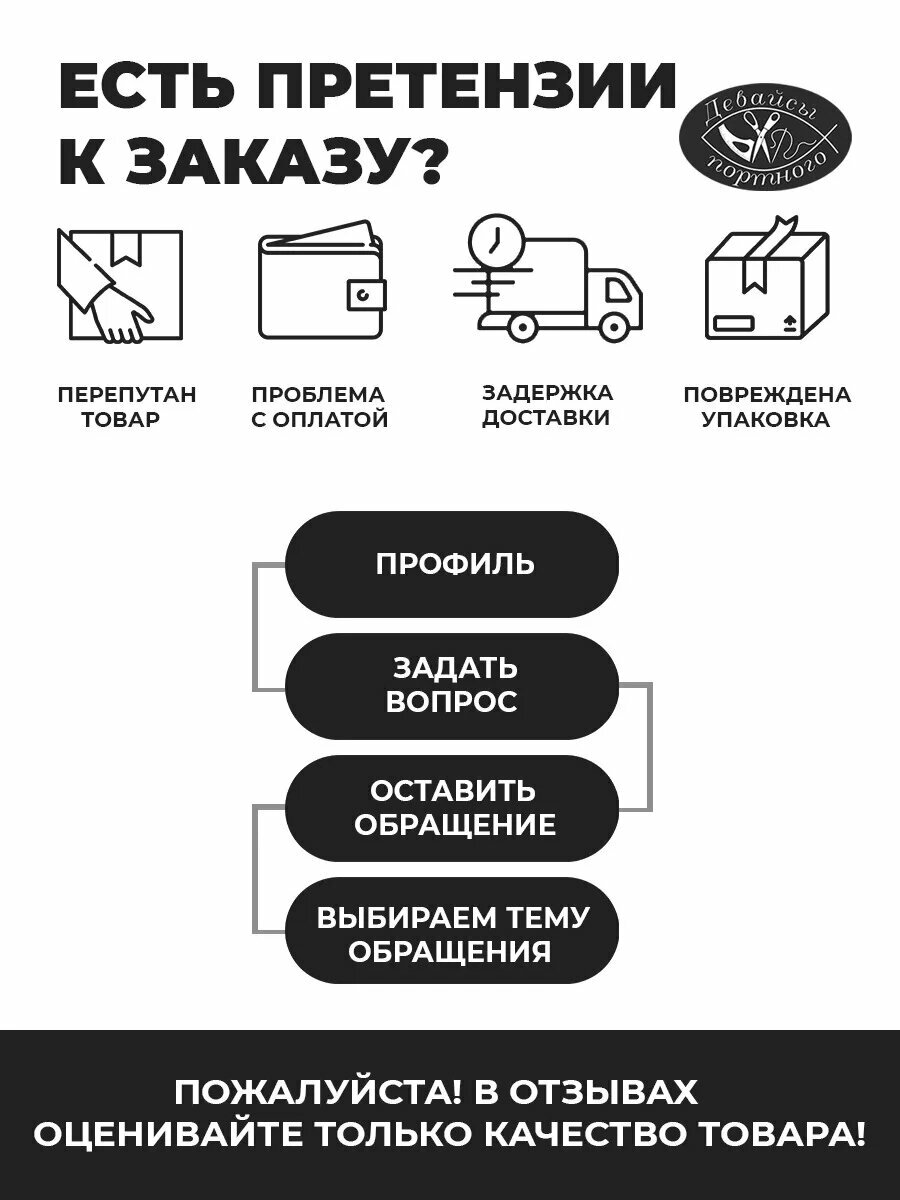 ЕСТЬ ПРЕТЕНЗИИ К ЗАКАЗУ?

Девайсы портного

ПЕРЕПУТАН ТОВАР

ПРОБЛЕМА С ОПЛАТОЙ

ЗАДЕРЖКА ДОСТАВКИ

ПОВРЕЖДЕНА УПАКОВКА

ПРОФИЛЬ

ЗАДАТЬ ВОПРОС

ОСТАВИТЬ ОБРАЩЕНИЕ

ВЫБИРАЕМ ТЕМУ ОБРАЩЕНИЯ

ПОЖАЛУЙСТА! В ОТЗЫВАХ ОЦЕНИВАЙТЕ ТОЛЬКО КАЧЕСТВО ТОВАРА!